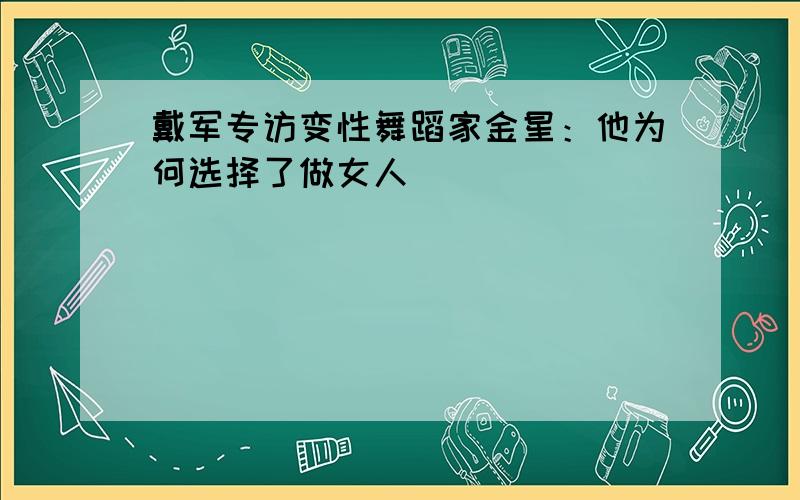 戴军专访变性舞蹈家金星：他为何选择了做女人